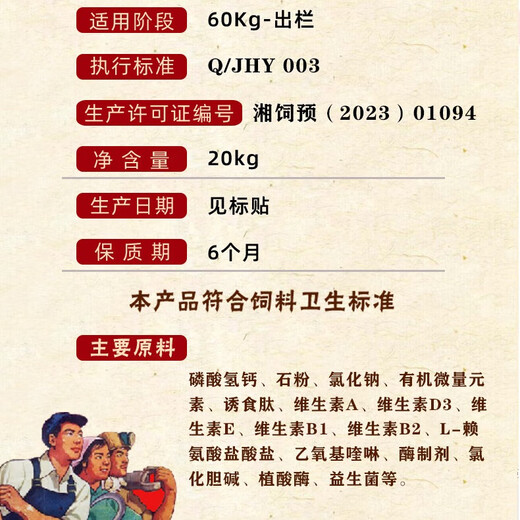 适用阶段 60Kg-出栏

执行标准 Q/JHY 003

生产许可证编号 湘饲预（2023）01094

净含量 20kg

生产日期 见标贴

保质期 6个月

本产品符合饲料卫生标准

主要原料

磷酸氢钙、石粉、氯化钠、有机微量元素、诱食肽、维生素A、维生素D3、维生素E、维生素B1、维生素B2、L-赖氨酸盐酸盐、乙氧基喹啉、酶制剂、氯化胆碱、植酸酶、益生菌等。